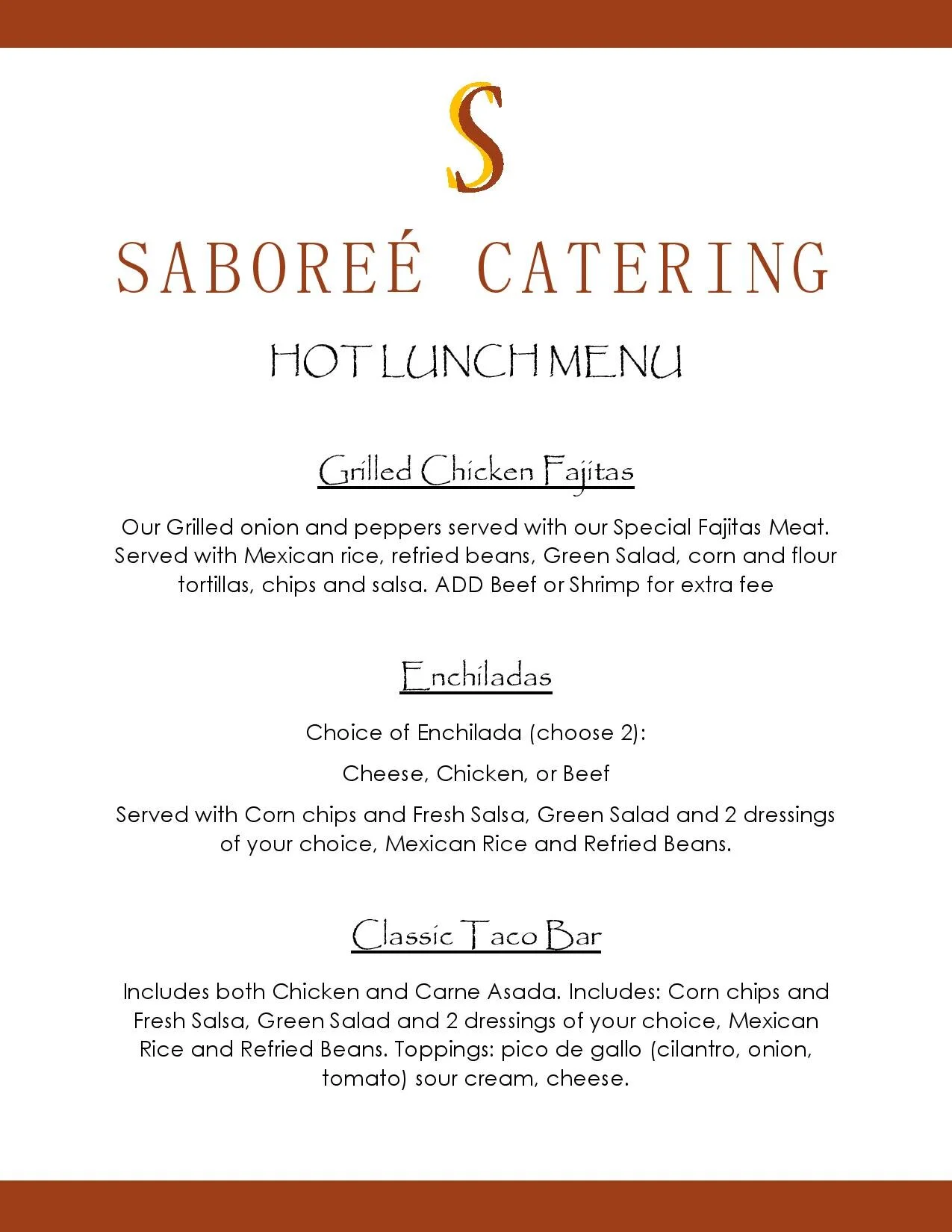 S

SABOREÉ CATERING

HOT LUNCH MENU

Grilled Chicken Fajitas

Our Grilled onion and peppers served with our Special Fajitas Meat. Served with Mexican rice, refried beans, Green Salad, corn and flour tortillas, chips and salsa. ADD Beef or Shrimp for extra fee

Enchiladas

Choice of Enchilada (choose 2):

Cheese, Chicken, or Beef

Served with Corn chips and Fresh Salsa, Green Salad and 2 dressings of your choice, Mexican Rice and Refried Beans.

Classic Taco Bar

Includes both Chicken and Carne Asada. Includes: Corn chips and Fresh Salsa, Green Salad and 2 dressings of your choice, Mexican Rice and Refried Beans. Toppings: pico de gallo (cilantro, onion, tomato) sour cream, cheese.